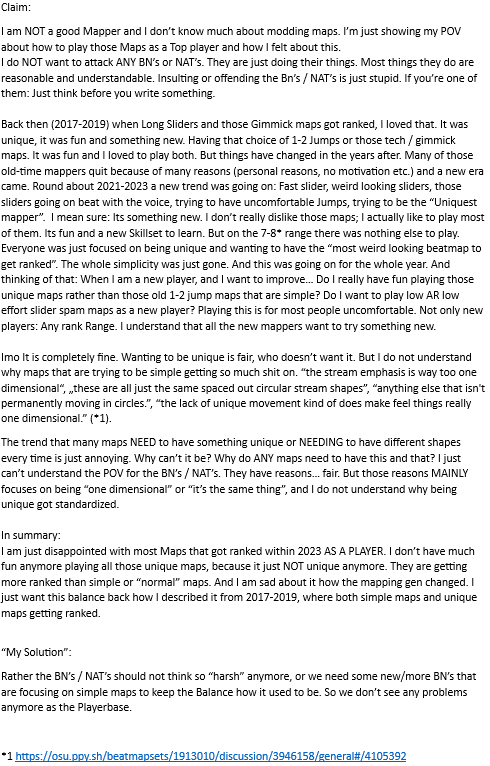 Claim:

I am NOT a good Mapper and I don't know much about modding maps. I'm just showing my POV about how to play those Maps as a Top player and how I felt about this.
I do NOT want to attack ANY BN's or NAT's. They are just doing their things. Most things they do are reasonable and understandable. Insulting or offending the Bn's / NAT's is just stupid. If you're one of them: Just think before you write something.

Back then (2017-2019) when Long Sliders and those Gimmick maps got ranked, I loved that. It was unique, it was fun and something new. Having that choice of 1-2 Jumps or those tech / gimmick maps. It was fun and I loved to play both. But things have changed in the years after. Many of those old-time mappers quit because of many reasons (personal reasons, no motivation etc.) and a new era came. Round about 2021-2023 a new trend was going on: Fast slider, weird looking sliders, those sliders going on beat with the voice, trying to have uncomfortable Jumps, trying to be the "Uniquest mapper". I mean sure: Its something new. I don't really dislike those maps; I actually like to play most of them. Its fun and a new Skillset to learn. But on the 7-8* range there was nothing else to play. Everyone was just focused on being unique and wanting to have the "most weird looking beatmap to get ranked". The whole simplicity was just gone. And this was going on for the whole year. And thinking of that: When I am a new player, and I want to improve… Do I really have fun playing those unique maps rather than those old 1-2 jump maps that are simple? Do I want to play low AR low effort slider spam maps as a new player? Playing this is for most people uncomfortable. Not only new players: Any rank Range. I understand that all the new mappers want to try something new.

Imo It is completely fine. Wanting to be unique is fair, who doesn't want it. But I do not understand why maps that are trying to be simple getting so much shit on. "the stream emphasis is way too one dimensional", „these are all just the same spaced out circular stream shapes", "anything else that isn't permanently moving in circles.", "the lack of unique movement kind of does make feel things really one dimensional." (*1).

The trend that many maps NEED to have something unique or NEEDING to have different shapes every time is just annoying. Why can't it be? Why do ANY maps need to have this and that? I just can't understand the POV for the BN's / NAT's. They have reasons… fair. But those reasons MAINLY focuses on being "one dimensional" or "it's the same thing", and I do not understand why being unique got standardized.

In summary:
I am just disappointed with most Maps that got ranked within 2023 AS A PLAYER. I don't have much fun anymore playing all those unique maps, because it just NOT unique anymore. They are getting more ranked than simple or "normal" maps. And I am sad about it how the mapping gen changed. I just want this balance back how I described it from 2017-2019, where both simple maps and unique maps getting ranked.

"My Solution":

Rather the BN's / NAT's should not think so "harsh" anymore, or we need some new/more BN's that are focusing on simple maps to keep the Balance how it used to be. So we don't see any problems anymore as the Playerbase.

*1 https://osu.ppy.sh/beatmapsets/1913010/discussion/3946158/general#/4105392